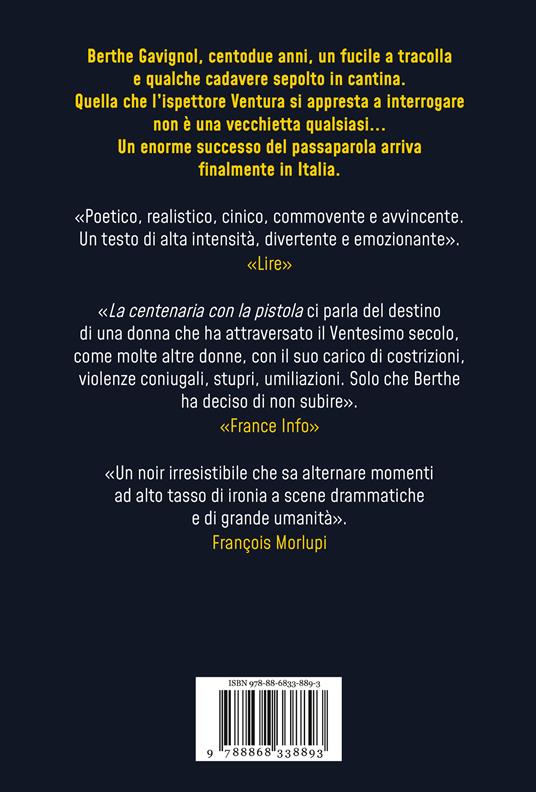 Berthe Gavignol, centodue anni, un fucile a tracolla e qualche cadavere sepolto in cantina. Quella che l'ispettore Ventura si appresta a interrogare non è una vecchietta qualsiasi... Un enorme successo del passaparola arriva finalmente in Italia.

«Poetico, realistico, cinico, commovente e avvincente. Un testo di alta intensità, divertente e emozionante».
«Lire»

«La centenaria con la pistola ci parla del destino di una donna che ha attraversato il Ventesimo secolo, come molte altre donne, con il suo carico di costrizioni, violenze coniugali, stupri, umiliazioni. Solo che Berthe ha deciso di non subire».
«France Info»

«Un noir irresistibile che sa alternare momenti ad alto tasso di ironia a scene drammatiche e di grande umanità».
François Morlupi

ISBN 978-88-6833-889-3
9 788868 338893